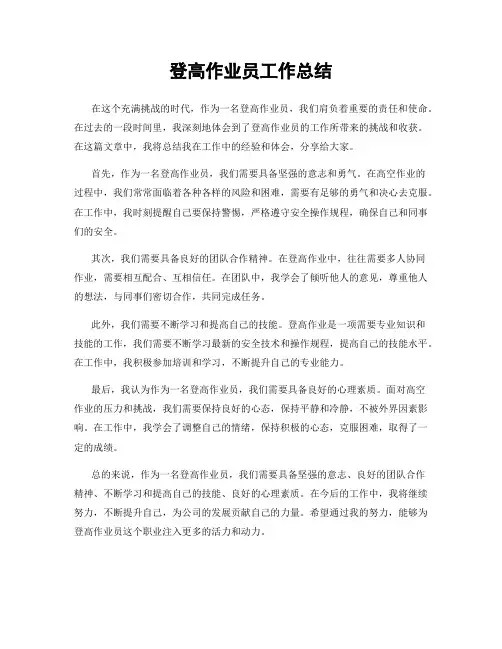 登高作业员工作总结

在这个充满挑战的时代，作为一名登高作业员，我们肩负着重要的责任和使命。在过去的一段时间里，我深刻地体会到了登高作业员的工作所带来的挑战和收获。在这篇文章中，我将总结我在工作中的经验和体会，分享给大家。

首先，作为一名登高作业员，我们需要具备坚强的意志和勇气。在高空作业的过程中，我们常常面临着各种各样的风险和困难，需要有足够的勇气和决心去克服。在工作中，我时刻提醒自己要保持警惕，严格遵守安全操作规程，确保自己和同事们的安全。

其次，我们需要具备良好的团队合作精神。在登高作业中，往往需要多人协同作业，需要相互配合、互相信任。在团队中，我学会了倾听他人的意见，尊重他人的想法，与同事们密切合作，共同完成任务。

此外，我们需要不断学习和提高自己的技能。登高作业是一项需要专业知识和技能的工作，我们需要不断学习最新的安全技术和操作规程，提高自己的技能水平。在工作中，我积极参加培训和学习，不断提升自己的专业能力。

最后，我认为作为一名登高作业员，我们需要具备良好的心理素质。面对高空作业的压力和挑战，我们需要保持良好的心态，保持平静和冷静，不被外界因素影响。在工作中，我学会了调整自己的情绪，保持积极的心态，克服困难，取得了一定的成绩。

总的来说，作为一名登高作业员，我们需要具备坚强的意志、良好的团队合作精神、不断学习和提高自己的技能、良好的心理素质。在今后的工作中，我将继续努力，不断提升自己，为公司的发展贡献自己的力量。希望通过我的努力，能够为登高作业员这个职业注入更多的活力和动力。